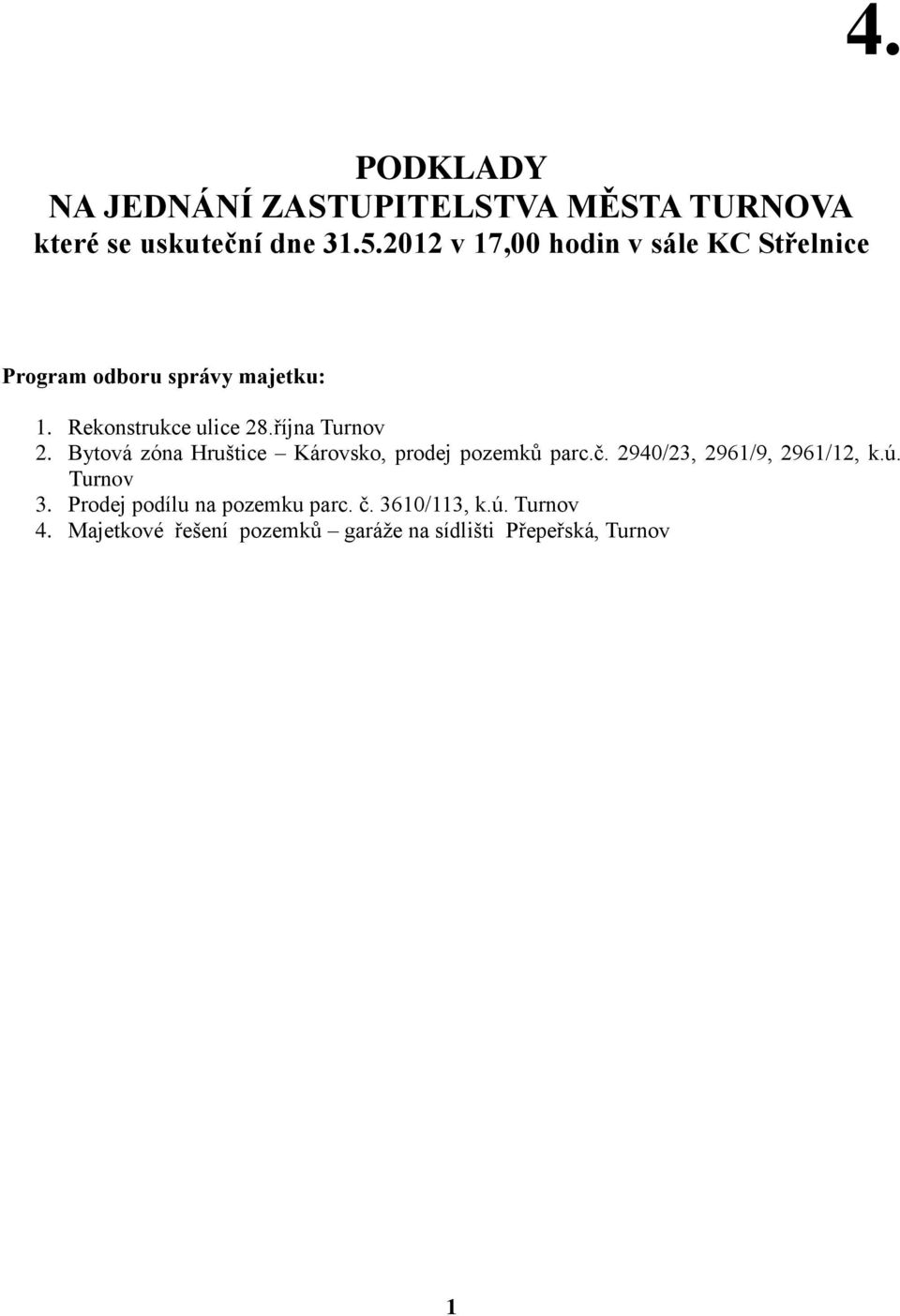 4.

PODKLADY
NA JEDNÁNÍ ZASTUPITELSTVA MĚSTA TURNOVA
které se uskuteční dne 31.5.2012 v 17,00 hodin v sále KC Střelnice

Program odboru správy majetku:

1. Rekonstrukce ulice 28.října Turnov
2. Bytová zóna Hruštice – Károvsko, prodej pozemků parc.č. 2940/23, 2961/9, 2961/12, k.ú. Turnov
3. Prodej podílu na pozemku parc. č. 3610/113, k.ú. Turnov
4. Majetkové řešení pozemků – garáže na sídlišti Přepeřská, Turnov

1